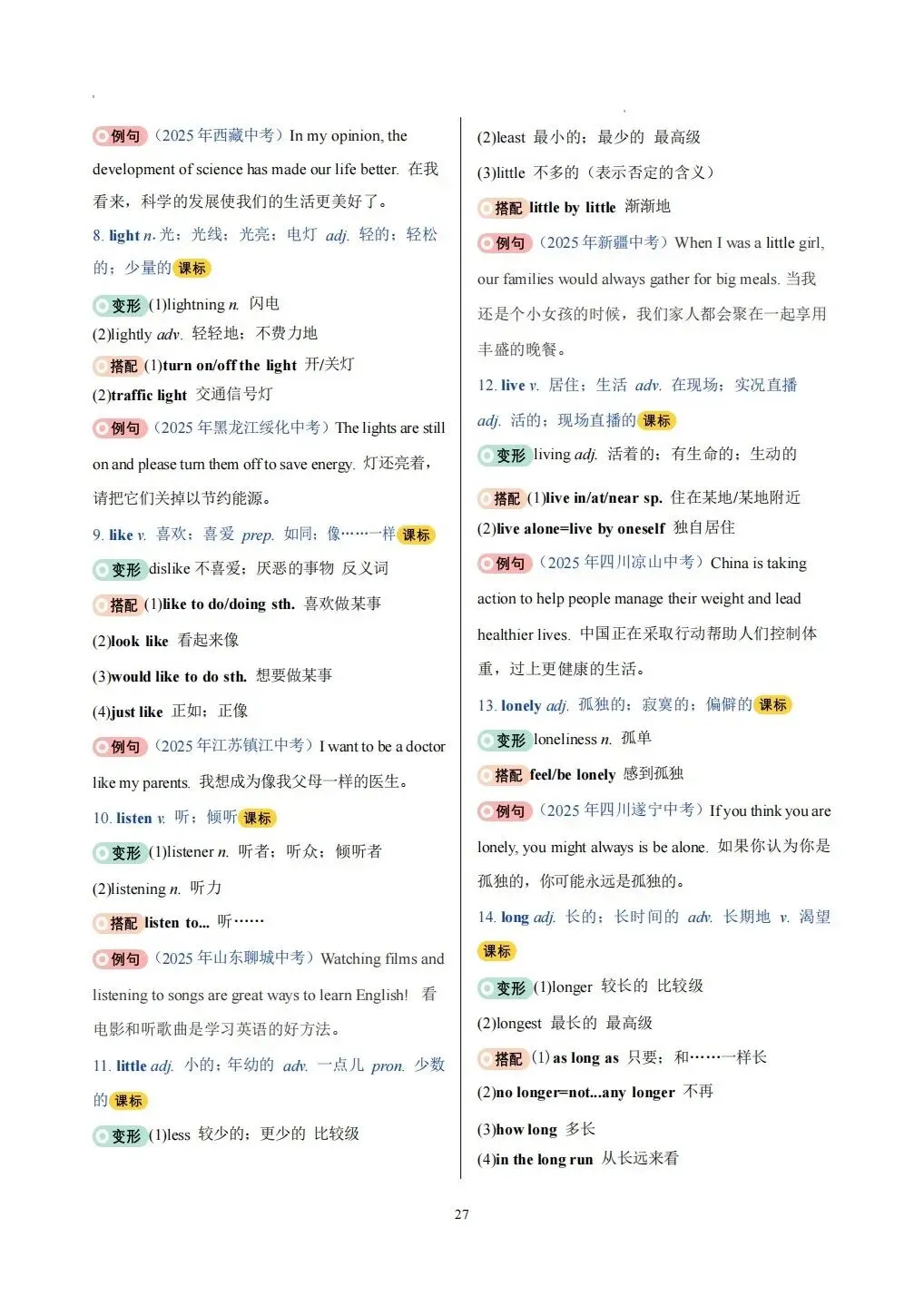 例句（2025 年西藏中考）In my opinion, the development of science has made our life better. 在我看来，科学的发展使我们的生活更美好了。

8. light n. 光；光线；光亮；电灯 adj. 轻的；轻松的；少量的 课标

变形 (1)lightning n. 闪电

(2)lightly adv. 轻轻地；不费力地

搭配 (1)turn on/off the light 开/关灯

(2)traffic light 交通信号灯

例句（2025 年黑龙江绥化中考）The lights are still on and please turn them off to save energy. 灯还亮着，请把它们关掉以节约能源。

9. like v. 喜欢；喜爱 prep. 如同；像……一样 课标

变形 dislike 不喜爱；厌恶的事物 反义词

搭配 (1)like to do/doing sth. 喜欢做某事

(2)look like 看起来像

(3)would like to do sth. 想要做某事

(4)just like 正如；正像

例句（2025 年江苏镇江中考）I want to be a doctor like my parents. 我想成为像我父母一样的医生。

10. listen v. 听；倾听 课标

变形 (1)listener n. 听者；听众；倾听者

(2)listening n. 听力

搭配 listen to... 听……

例句（2025 年山东聊城中考）Watching films and listening to songs are great ways to learn English! 看电影和听歌曲是学习英语的好方法。

11. little adj. 小的；年幼的 adv. 一点儿 pron. 少数的 课标

变形 (1)less 较少的；更少的 比较级

(2)least 最小的；最少的 最高级

(3)little 不多的（表示否定的含义）

搭配 little by little 渐渐地

例句（2025 年新疆中考）When I was a little girl, our families would always gather for big meals. 当我还是个小女孩的时候，我们家人都会聚在一起享用丰盛的晚餐。

12. live v. 居住；生活 adv. 在现场；实况直播 adj. 活的；现场直播的 课标

变形 living adj. 活着的；有生命的；生动的

搭配 (1)live in/at/near sp. 住在某地/某地附近

(2)live alone=live by oneself 独自居住

例句（2025 年四川凉山中考）China is taking action to help people manage their weight and lead healthier lives. 中国正在采取行动帮助人们控制体重，过上更健康的生活。

13. lonely adj. 孤独的；寂寞的；偏僻的 课标

变形 loneliness n. 孤单

搭配 feel/be lonely 感到孤独

例句（2025 年四川遂宁中考）If you think you are lonely, you might always is be alone. 如果你认为你是孤独的，你可能永远是孤独的。

14. long adj. 长的；长时间的 adv. 长期地 v. 渴望 课标

变形 (1)longer 较长的 比较级

(2)longest 最长的 最高级

搭配 (1) as long as 只要；和……一样长

(2)no longer=not...any longer 不再

(3)how long 多长

(4)in the long run 从长远来看

27